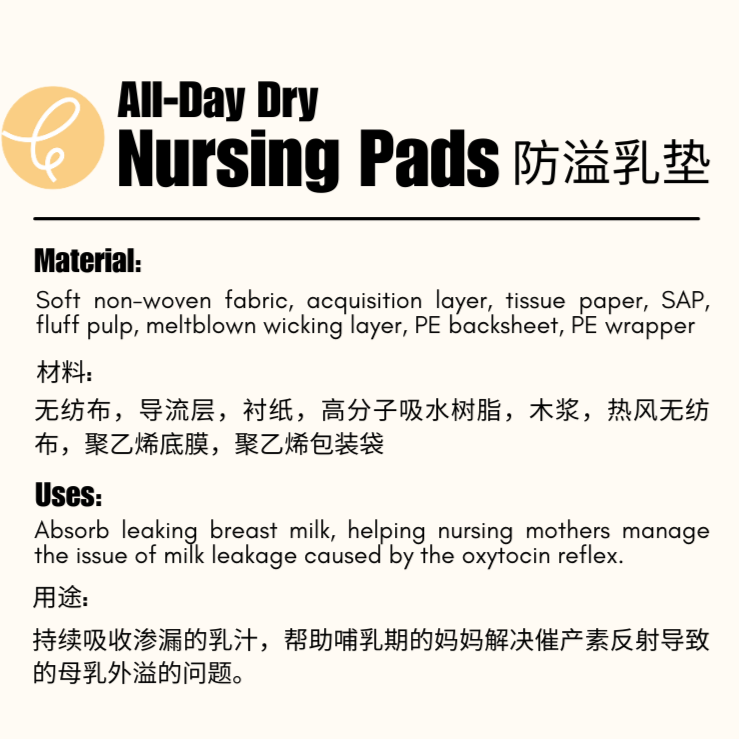 All-Day Dry
Nursing Pads 防溢乳垫

Material:

Soft non-woven fabric, acquisition layer, tissue paper, SAP, fluff pulp, meltblown wicking layer, PE backsheet, PE wrapper

材料：

无纺布，导流层，衬纸，高分子吸水树脂，木浆，热风无纺布，聚乙烯底膜，聚乙烯包装袋

Uses:

Absorb leaking breast milk, helping nursing mothers manage the issue of milk leakage caused by the oxytocin reflex.

用途：

持续吸收渗漏的乳汁，帮助哺乳期的妈妈解决催产素反射导致的母乳外溢的问题。